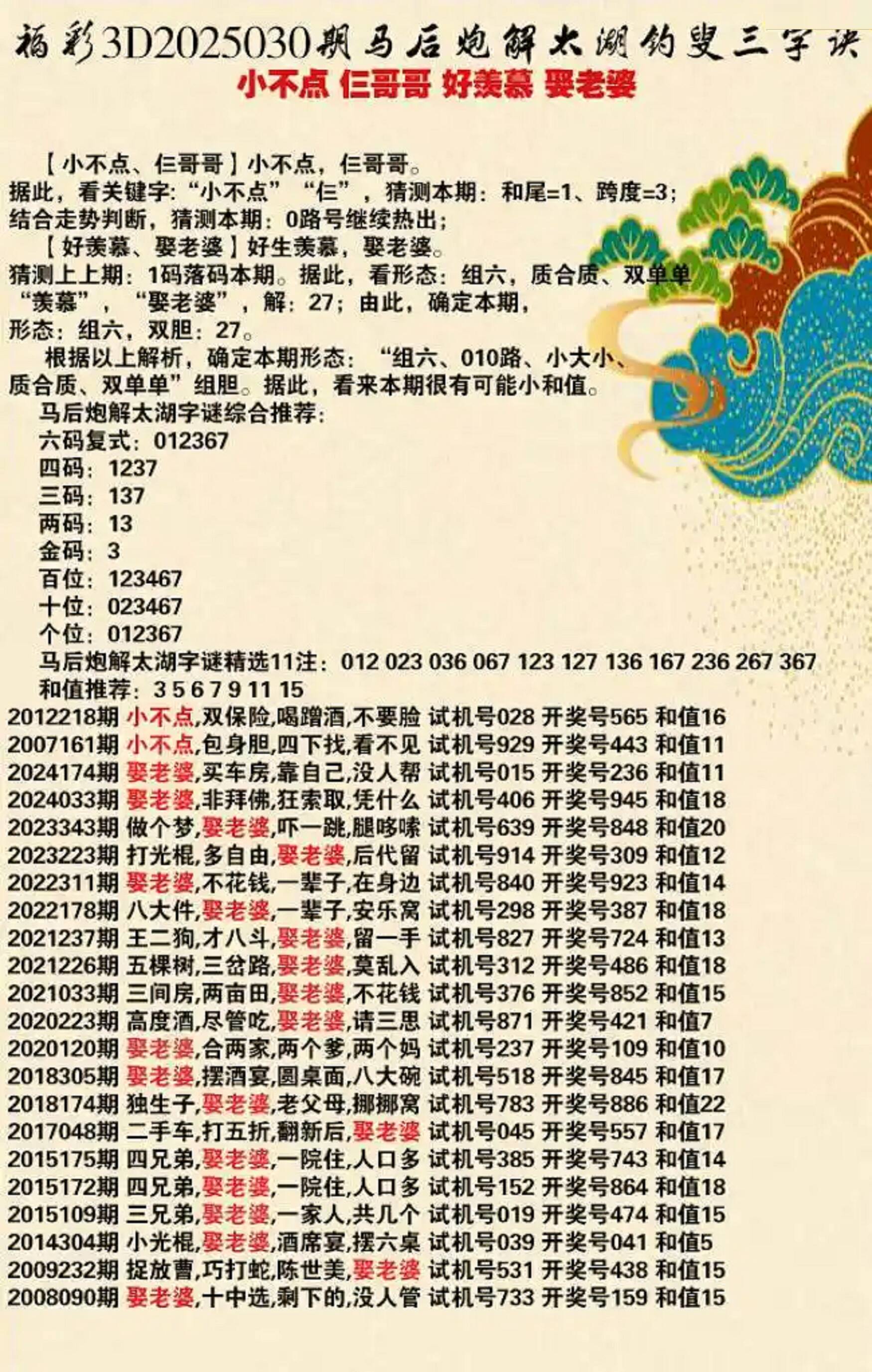 福彩3D2025030期马后炮解太湖钓叟三字诀

小不点 仨哥哥 好羡慕 娶老婆

【小不点、仨哥哥】小不点，仨哥哥。
据此，看关键字：“小不点”“仨”，猜测本期：和尾=1、跨度=3；
结合走势判断，猜测本期：0路号继续热出；
【好羡慕、娶老婆】好生羡慕，娶老婆。
猜测上上期：1码落码本期。据此，看形态：组六，质合质、双单单
“羡慕”，“娶老婆”，解：27；由此，确定本期，
形态：组六，双胆：27。
根据以上解析，确定本期形态：“组六、010路、小大小、质合质、双单单”组胆。据此，看来本期很有可能小和值。

马后炮解太湖字谜综合推荐：
六码复式：012367
四码：1237
三码：137
两码：13
金码：3
百位：123467
十位：023467
个位：012367
马后炮解太湖字谜精选11注：012 023 036 067 123 127 136 167 236 267 367
和值推荐：3 5 6 7 9 11 15

2012218期 小不点,双保险,喝蹭酒,不要脸 试机号028 开奖号565 和值16
2007161期 小不点,包身胆,四下找,看不见 试机号929 开奖号443 和值11
2024174期 娶老婆,买车房,靠自己,没人帮 试机号015 开奖号236 和值11
2024033期 娶老婆,非拜佛,狂索取,凭什么 试机号406 开奖号945 和值18
2023343期 做个梦,娶老婆,吓一跳,腿哆嗦 试机号639 开奖号848 和值20
2023223期 打光棍,多自由,娶老婆,后代留 试机号914 开奖号309 和值12
2022311期 娶老婆,不花钱,一辈子,在身边 试机号840 开奖号923 和值14
2022178期 八大件,娶老婆,一辈子,安乐窝 试机号298 开奖号387 和值18
2021237期 王二狗,才八斗,娶老婆,留一手 试机号827 开奖号724 和值13
2021226期 五棵树,三岔路,娶老婆,莫乱入 试机号312 开奖号486 和值18
2021033期 三间房,两亩田,娶老婆,不花钱 试机号376 开奖号852 和值15
2020223期 高度酒,尽管吃,娶老婆,请三思 试机号871 开奖号421 和值7
2020120期 娶老婆,合两家,两个爹,两个妈 试机号237 开奖号109 和值10
2018305期 娶老婆,摆酒宴,圆桌面,八大碗 试机号518 开奖号845 和值17
2018174期 独生子,娶老婆,老父母,挪挪窝 试机号783 开奖号886 和值22
2017048期 二手车,打五折,翻新后,娶老婆 试机号045 开奖号557 和值17
2015175期 四兄弟,娶老婆,一院住,人口多 试机号385 开奖号743 和值14
2015172期 四兄弟,娶老婆,一院住,人口多 试机号152 开奖号864 和值18
2015109期 三兄弟,娶老婆,一家人,共几个 试机号019 开奖号474 和值15
2014304期 小光棍,娶老婆,酒席宴,摆六桌 试机号039 开奖号041 和值5
2009232期 捉放曹,巧打蛇,陈世美,娶老婆 试机号531 开奖号438 和值15
2008090期 娶老婆,十中选,剩下的,没人管 试机号733 开奖号159 和值15